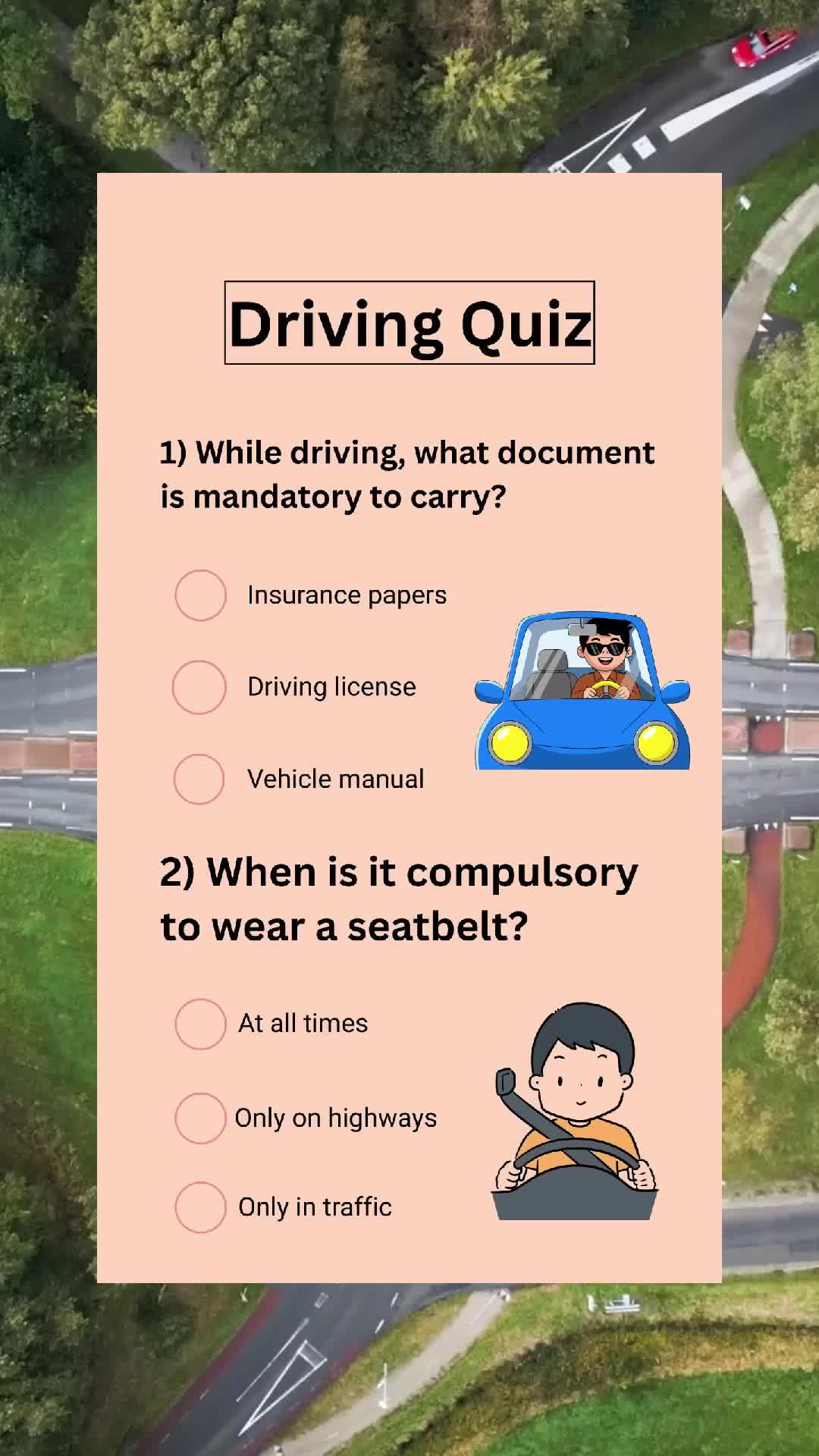 Driving Quiz

1) While driving, what document is mandatory to carry?

Insurance papers

Driving license

Vehicle manual

2) When is it compulsory to wear a seatbelt?

At all times

Only on highways

Only in traffic